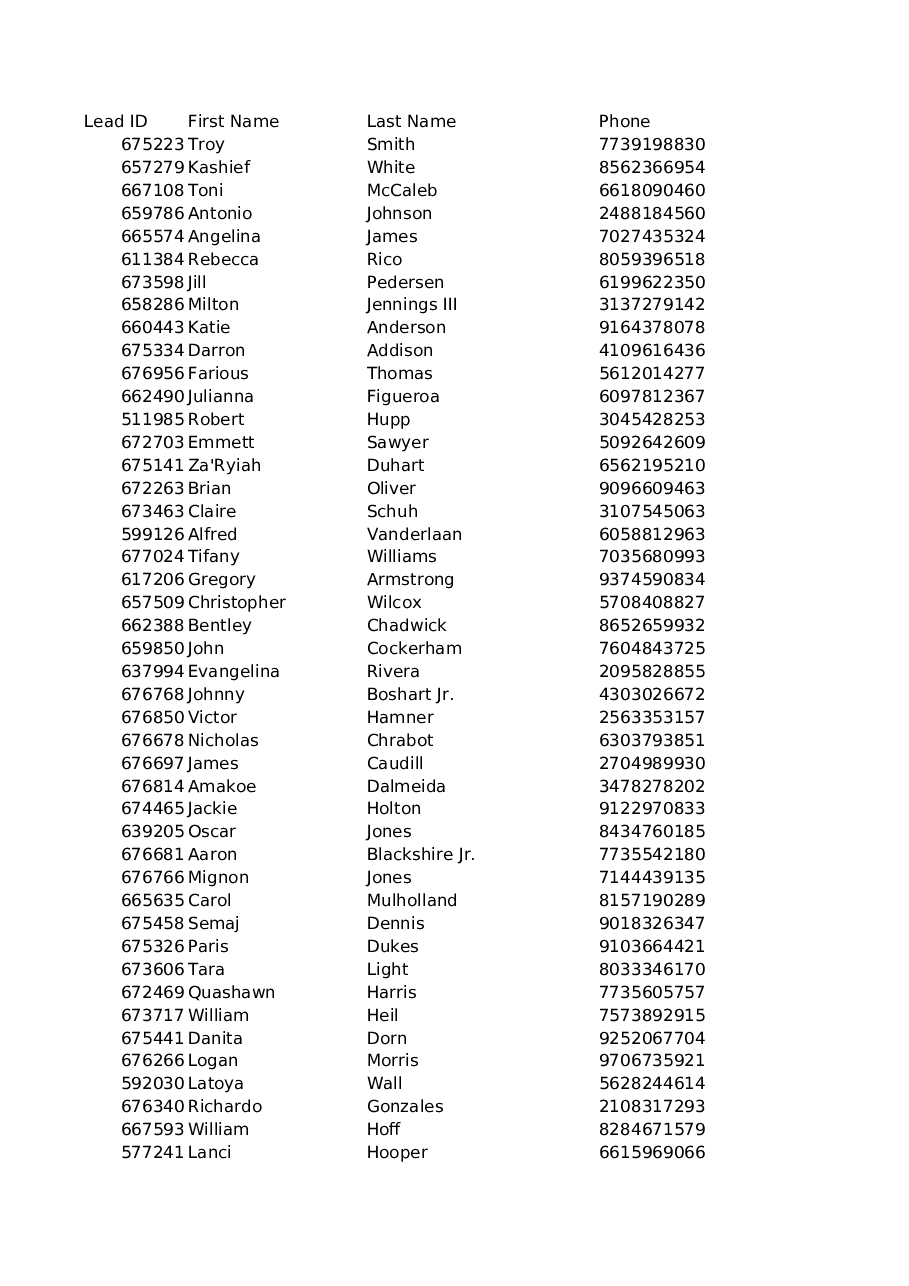 | Lead ID | First Name | Last Name | Phone |
|---|---|---|---|
| 675223 | Troy | Smith | 7739198830 |
| 657279 | Kashief | White | 8562366954 |
| 667108 | Toni | McCaleb | 6618090460 |
| 659786 | Antonio | Johnson | 2488184560 |
| 665574 | Angelina | James | 7027435324 |
| 611384 | Rebecca | Rico | 8059396518 |
| 673598 | Jill | Pedersen | 6199622350 |
| 658286 | Milton | Jennings III | 3137279142 |
| 660443 | Katie | Anderson | 9164378078 |
| 675334 | Darron | Addison | 4109616436 |
| 676956 | Farious | Thomas | 5612014277 |
| 662490 | Julianna | Figueroa | 6097812367 |
| 511985 | Robert | Hupp | 3045428253 |
| 672703 | Emmett | Sawyer | 5092642609 |
| 675141 | Za'Ryiah | Duhart | 6562195210 |
| 672263 | Brian | Oliver | 9096609463 |
| 673463 | Claire | Schuh | 3107545063 |
| 599126 | Alfred | Vanderlaan | 6058812963 |
| 677024 | Tifany | Williams | 7035680993 |
| 617206 | Gregory | Armstrong | 9374590834 |
| 657509 | Christopher | Wilcox | 5708408827 |
| 662388 | Bentley | Chadwick | 8652659932 |
| 659850 | John | Cockerham | 7604843725 |
| 637994 | Evangelina | Rivera | 2095828855 |
| 676768 | Johnny | Boshart Jr. | 4303026672 |
| 676850 | Victor | Hamner | 2563353157 |
| 676678 | Nicholas | Chrabot | 6303793851 |
| 676697 | James | Caudill | 2704989930 |
| 676814 | Amakoe | Dalmeida | 3478278202 |
| 674465 | Jackie | Holton | 9122970833 |
| 639205 | Oscar | Jones | 8434760185 |
| 676681 | Aaron | Blackshire Jr. | 7735542180 |
| 676766 | Mignon | Jones | 7144439135 |
| 665635 | Carol | Mulholland | 8157190289 |
| 675458 | Semaj | Dennis | 9018326347 |
| 675326 | Paris | Dukes | 9103664421 |
| 673606 | Tara | Light | 8033346170 |
| 672469 | Quashawn | Harris | 7735605757 |
| 673717 | William | Heil | 7573892915 |
| 675441 | Danita | Dorn | 9252067704 |
| 676266 | Logan | Morris | 9706735921 |
| 592030 | Latoya | Wall | 5628244614 |
| 676340 | Richardo | Gonzales | 2108317293 |
| 667593 | William | Hoff | 8284671579 |
| 577241 | Lanci | Hooper | 6615969066 |